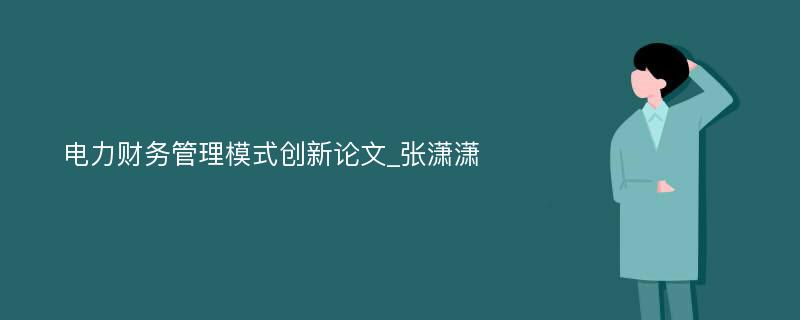 电力财务管理模式创新论文_张潇潇